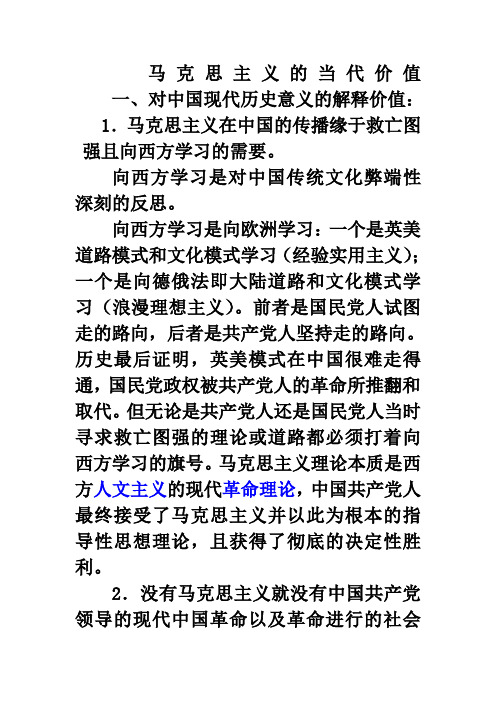 马克思主义的当代价值

一、对中国现代历史意义的解释价值：

1．马克思主义在中国的传播缘于救亡图强且向西方学习的需要。

向西方学习是对中国传统文化弊端性深刻的反思。

向西方学习是向欧洲学习：一个是英美道路模式和文化模式学习（经验实用主义）；一个是向德俄法即大陆道路和文化模式学习（浪漫理想主义）。前者是国民党人试图走的路向，后者是共产党人坚持走的路向。历史最后证明，英美模式在中国很难走得通，国民党政权被共产党人的革命所推翻和取代。但无论是共产党人还是国民党人当时寻求救亡图强的理论或道路都必须打着向西方学习的旗号。马克思主义理论本质是西方人文主义的现代革命理论，中国共产党人最终接受了马克思主义并以此为根本的指导性思想理论，且获得了彻底的决定性胜利。

2．没有马克思主义就没有中国共产党领导的现代中国革命以及革命进行的社会